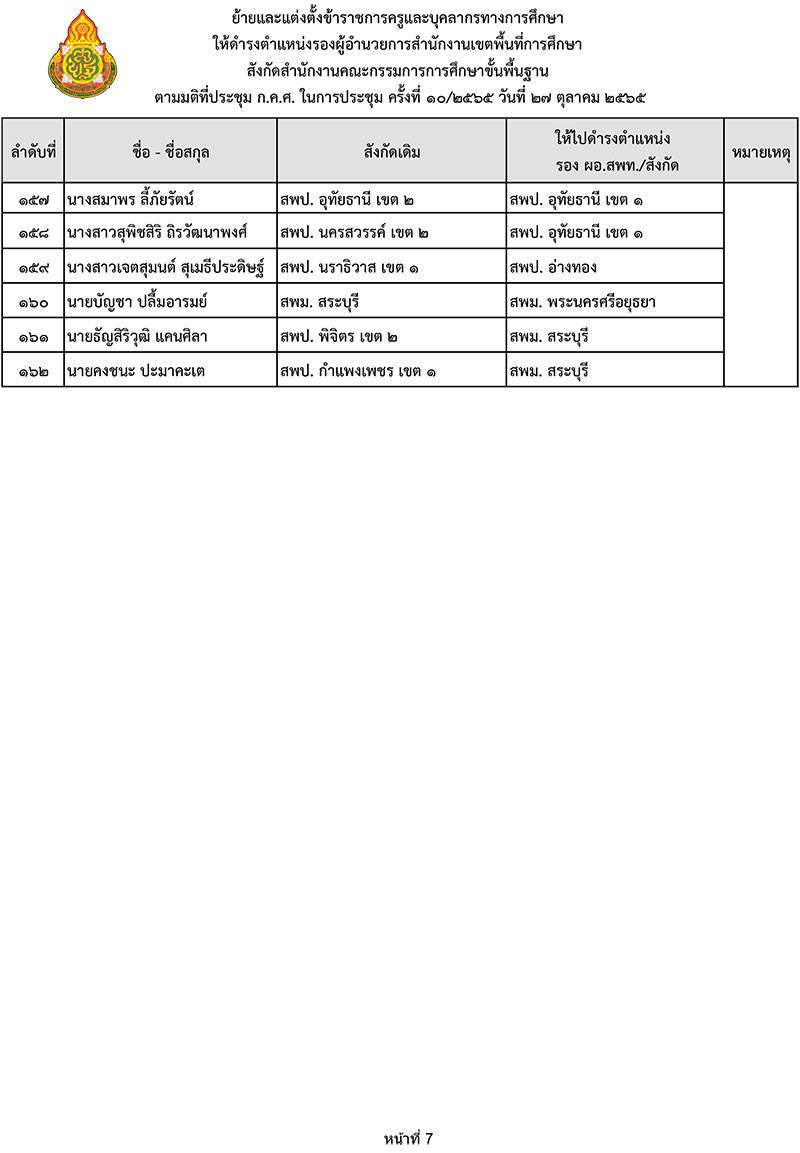 ย้ายและแต่งตั้งข้าราชการครูและบุคลากรทางการศึกษา
ให้ดำรงตำแหน่งรองผู้อำนวยการสำนักงานเขตพื้นที่การศึกษา
สังกัดสำนักงานคณะกรรมการการศึกษาขั้นพื้นฐาน
ตามมติที่ประชุม ก.ค.ศ. ในการประชุม ครั้งที่ ๑๐/๒๕๖๕ วันที่ ๒๗ ตุลาคม ๒๕๖๕

| ลำดับที่ | ชื่อ - ชื่อสกุล | สังกัดเดิม | ให้ไปดำรงตำแหน่ง รอง ผอ.สพท./สังกัด | หมายเหตุ |
|---|---|---|---|---|
| ๑๕๗ | นางสมาพร ลี้ภัยรัตน์ | สพป. อุทัยธานี เขต ๒ | สพป. อุทัยธานี เขต ๑ | |
| ๑๕๘ | นางสาวสุพิชสิริ ถิรวัฒนาพงศ์ | สพป. นครสวรรค์ เขต ๒ | สพป. อุทัยธานี เขต ๑ | |
| ๑๕๙ | นางสาวเจตสุมนต์ สุเมธีประดิษฐ์ | สพป. นราธิวาส เขต ๑ | สพป. อ่างทอง | |
| ๑๖๐ | นายบัญชา ปลื้มอารมย์ | สพม. สระบุรี | สพม. พระนครศรีอยุธยา | |
| ๑๖๑ | นายธัญสิริวุฒิ แคนศิลา | สพป. พิจิตร เขต ๒ | สพม. สระบุรี | |
| ๑๖๒ | นายคงชนะ ปะมาคะเต | สพป. กำแพงเพชร เขต ๑ | สพม. สระบุรี | |

หน้าที่ 7